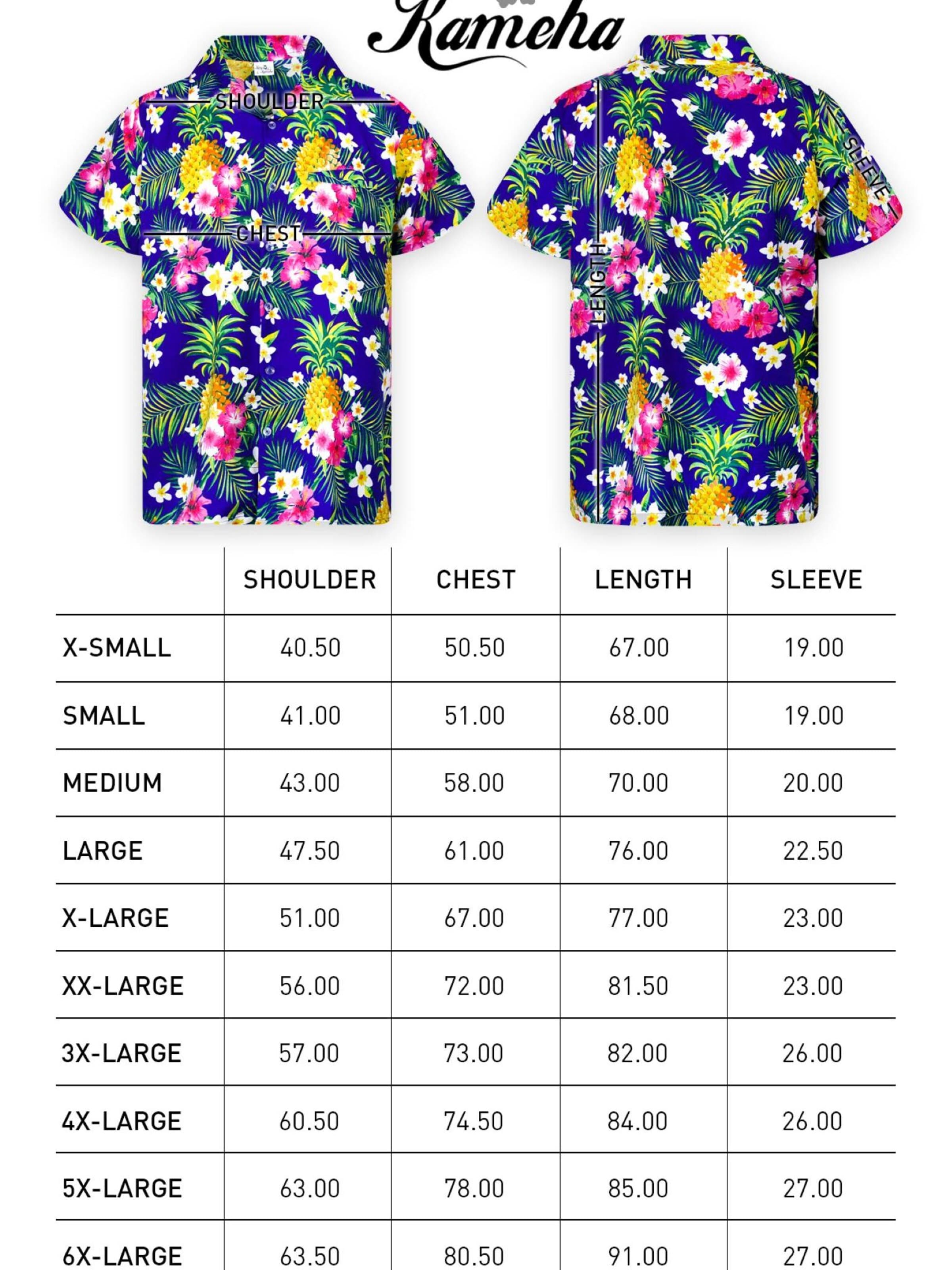 Kameha

SHOULDER

CHEST

LENGTH

SLEEVE

| | SHOULDER | CHEST | LENGTH | SLEEVE |
|---|---|---|---|---|
| X-SMALL | 40.50 | 50.50 | 67.00 | 19.00 |
| SMALL | 41.00 | 51.00 | 68.00 | 19.00 |
| MEDIUM | 43.00 | 58.00 | 70.00 | 20.00 |
| LARGE | 47.50 | 61.00 | 76.00 | 22.50 |
| X-LARGE | 51.00 | 67.00 | 77.00 | 23.00 |
| XX-LARGE | 56.00 | 72.00 | 81.50 | 23.00 |
| 3X-LARGE | 57.00 | 73.00 | 82.00 | 26.00 |
| 4X-LARGE | 60.50 | 74.50 | 84.00 | 26.00 |
| 5X-LARGE | 63.00 | 78.00 | 85.00 | 27.00 |
| 6X-LARGE | 63.50 | 80.50 | 91.00 | 27.00 |